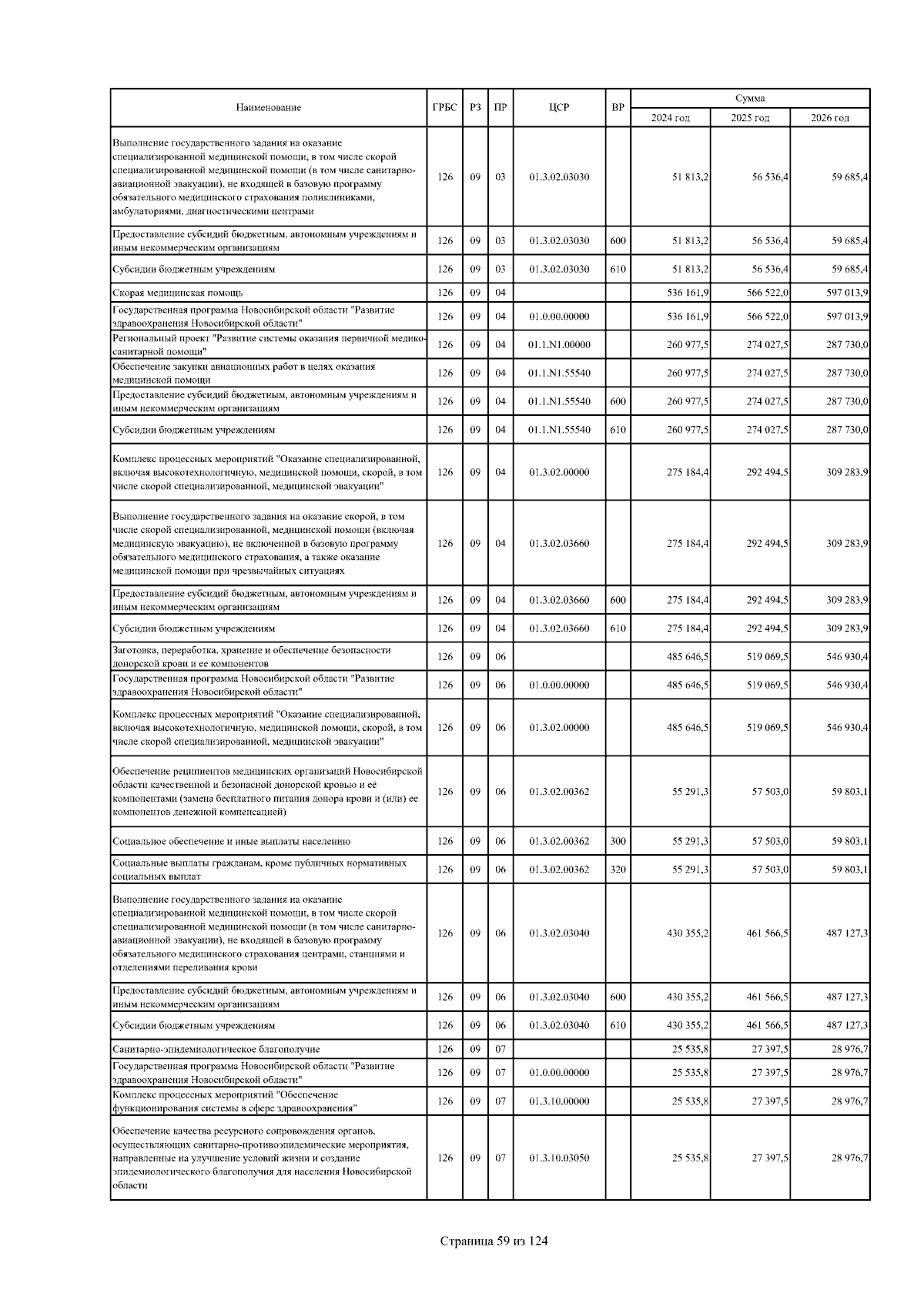 | Наименование | ГРБС | РЗ | ПР | ЦСР | ВР | Сумма 2024 год | Сумма 2025 год | Сумма 2026 год |
|---|---|---|---|---|---|---|---|---|
| Выполнение государственного задания на оказание специализированной медицинской помощи, в том числе скорой специализированной медицинской помощи (в том числе санитарно-авиационной эвакуации), не входящей в базовую программу обязательного медицинского страхования поликлиниками, амбулаториями, диагностическими центрами | 126 | 09 | 03 | 01.3.02.03030 | | 51 813,2 | 56 536,4 | 59 685,4 |
| Предоставление субсидий бюджетным, автономным учреждениям и иным некоммерческим организациям | 126 | 09 | 03 | 01.3.02.03030 | 600 | 51 813,2 | 56 536,4 | 59 685,4 |
| Субсидии бюджетным учреждениям | 126 | 09 | 03 | 01.3.02.03030 | 610 | 51 813,2 | 56 536,4 | 59 685,4 |
| Скорая медицинская помощь | 126 | 09 | 04 | | | 536 161,9 | 566 522,0 | 597 013,9 |
| Государственная программа Новосибирской области "Развитие здравоохранения Новосибирской области" | 126 | 09 | 04 | 01.0.00.00000 | | 536 161,9 | 566 522,0 | 597 013,9 |
| Региональный проект "Развитие системы оказания первичной медико-санитарной помощи" | 126 | 09 | 04 | 01.1.N1.00000 | | 260 977,5 | 274 027,5 | 287 730,0 |
| Обеспечение закупки авиационных работ в целях оказания медицинской помощи | 126 | 09 | 04 | 01.1.N1.55540 | | 260 977,5 | 274 027,5 | 287 730,0 |
| Предоставление субсидий бюджетным, автономным учреждениям и иным некоммерческим организациям | 126 | 09 | 04 | 01.1.N1.55540 | 600 | 260 977,5 | 274 027,5 | 287 730,0 |
| Субсидии бюджетным учреждениям | 126 | 09 | 04 | 01.1.N1.55540 | 610 | 260 977,5 | 274 027,5 | 287 730,0 |
| Комплекс процессных мероприятий "Оказание специализированной, включая высокотехнологичную, медицинской помощи, скорой, в том числе скорой специализированной, медицинской эвакуации" | 126 | 09 | 04 | 01.3.02.00000 | | 275 184,4 | 292 494,5 | 309 283,9 |
| Выполнение государственного задания на оказание скорой, в том числе скорой специализированной, медицинской помощи (включая медицинскую эвакуацию), не включенной в базовую программу обязательного медицинского страхования, а также оказание медицинской помощи при чрезвычайных ситуациях | 126 | 09 | 04 | 01.3.02.03660 | | 275 184,4 | 292 494,5 | 309 283,9 |
| Предоставление субсидий бюджетным, автономным учреждениям и иным некоммерческим организациям | 126 | 09 | 04 | 01.3.02.03660 | 600 | 275 184,4 | 292 494,5 | 309 283,9 |
| Субсидии бюджетным учреждениям | 126 | 09 | 04 | 01.3.02.03660 | 610 | 275 184,4 | 292 494,5 | 309 283,9 |
| Заготовка, переработка, хранение и обеспечение безопасности донорской крови и ее компонентов | 126 | 09 | 06 | | | 485 646,5 | 519 069,5 | 546 930,4 |
| Государственная программа Новосибирской области "Развитие здравоохранения Новосибирской области" | 126 | 09 | 06 | 01.0.00.00000 | | 485 646,5 | 519 069,5 | 546 930,4 |
| Комплекс процессных мероприятий "Оказание специализированной, включая высокотехнологичную, медицинской помощи, скорой, в том числе скорой специализированной, медицинской эвакуации" | 126 | 09 | 06 | 01.3.02.00000 | | 485 646,5 | 519 069,5 | 546 930,4 |
| Обеспечение реципиентов медицинских организаций Новосибирской области качественной и безопасной донорской кровью и её компонентами (замена бесплатного питания донора крови и (или) ее компонентов денежной компенсацией) | 126 | 09 | 06 | 01.3.02.00362 | | 55 291,3 | 57 503,0 | 59 803,1 |
| Социальное обеспечение и иные выплаты населению | 126 | 09 | 06 | 01.3.02.00362 | 300 | 55 291,3 | 57 503,0 | 59 803,1 |
| Социальные выплаты гражданам, кроме публичных нормативных социальных выплат | 126 | 09 | 06 | 01.3.02.00362 | 320 | 55 291,3 | 57 503,0 | 59 803,1 |
| Выполнение государственного задания на оказание специализированной медицинской помощи, в том числе скорой специализированной медицинской помощи (в том числе санитарно-авиационной эвакуации), не входящей в базовую программу обязательного медицинского страхования центрами, станциями и отделениями переливания крови | 126 | 09 | 06 | 01.3.02.03040 | | 430 355,2 | 461 566,5 | 487 127,3 |
| Предоставление субсидий бюджетным, автономным учреждениям и иным некоммерческим организациям | 126 | 09 | 06 | 01.3.02.03040 | 600 | 430 355,2 | 461 566,5 | 487 127,3 |
| Субсидии бюджетным учреждениям | 126 | 09 | 06 | 01.3.02.03040 | 610 | 430 355,2 | 461 566,5 | 487 127,3 |
| Санитарно-эпидемиологическое благополучие | 126 | 09 | 07 | | | 25 535,8 | 27 397,5 | 28 976,7 |
| Государственная программа Новосибирской области "Развитие здравоохранения Новосибирской области" | 126 | 09 | 07 | 01.0.00.00000 | | 25 535,8 | 27 397,5 | 28 976,7 |
| Комплекс процессных мероприятий "Обеспечение функционирования системы в сфере здравоохранения" | 126 | 09 | 07 | 01.3.10.00000 | | 25 535,8 | 27 397,5 | 28 976,7 |
| Обеспечение качества ресурсного сопровождения органов, осуществляющих санитарно-противоэпидемические мероприятия, направленные на улучшение условий жизни и создание эпидемиологического благополучия для населения Новосибирской области | 126 | 09 | 07 | 01.3.10.03050 | | 25 535,8 | 27 397,5 | 28 976,7 |

Страница 59 из 124